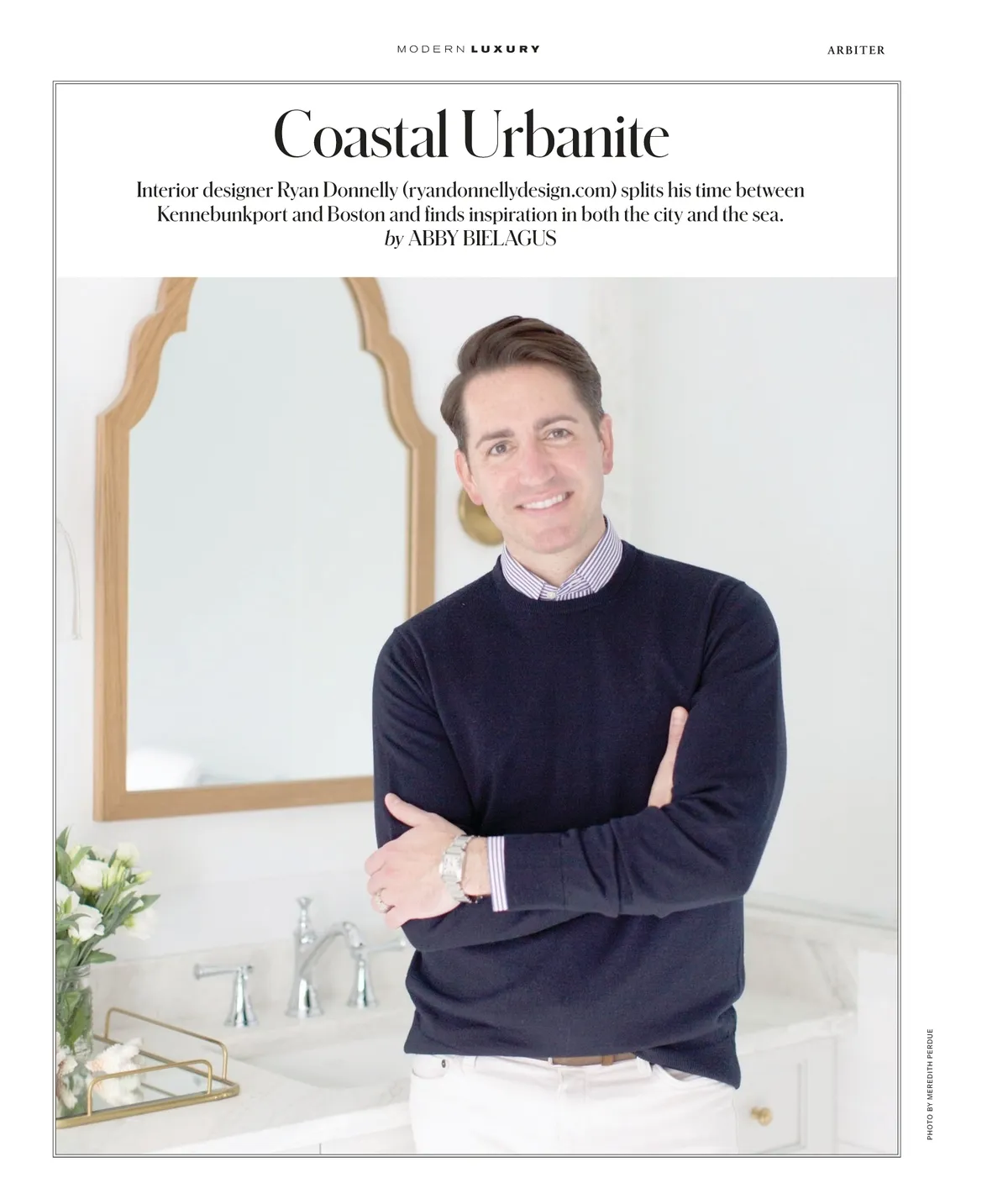 MODERN LUXURY

ARBITER

Coastal Urbanite

Interior designer Ryan Donnelly (ryandonnellydesign.com) splits his time between Kennebunkport and Boston and finds inspiration in both the city and the sea.
by ABBY BIELAGUS

PHOTO BY MEREDITH PERDUE